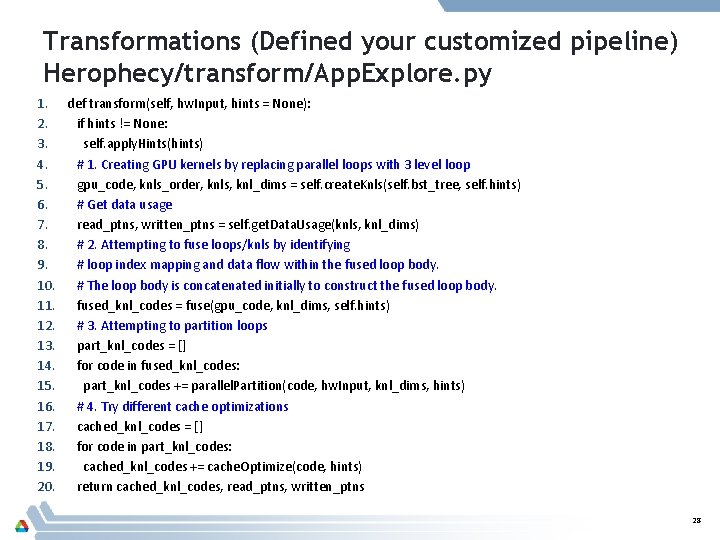 Transformations (Defined your customized pipeline)
Herophecy/transform/AppExplore.py

1. def transform(self, hwInput, hints = None):
2. if hints != None:
3. self.applyHints(hints)
4. # 1. Creating GPU kernels by replacing parallel loops with 3 level loop
5. gpu_code, knls_order, knls, knl_dims = self.createKnls(self.bst_tree, self.hints)
6. # Get data usage
7. read_ptns, written_ptns = self.getDataUsage(knls, knl_dims)
8. # 2. Attempting to fuse loops/knls by identifying
9. # loop index mapping and data flow within the fused loop body.
10. # The loop body is concatenated initially to construct the fused loop body.
11. fused_knl_codes = fuse(gpu_code, knl_dims, self.hints)
12. # 3. Attempting to partition loops
13. part_knl_codes = []
14. for code in fused_knl_codes:
15. part_knl_codes += parallelPartition(code, hwInput, knl_dims, hints)
16. # 4. Try different cache optimizations
17. cached_knl_codes = []
18. for code in part_knl_codes:
19. cached_knl_codes += cacheOptimize(code, hints)
20. return cached_knl_codes, read_ptns, written_ptns

28